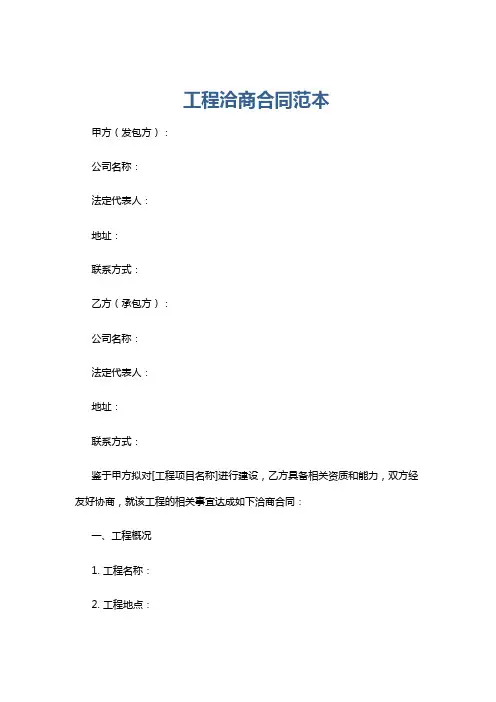 工程洽商合同范本

甲方（发包方）：

公司名称：

法定代表人：

地址：

联系方式：

乙方（承包方）：

公司名称：

法定代表人：

地址：

联系方式：

鉴于甲方拟对[工程项目名称]进行建设，乙方具备相关资质和能力，双方经友好协商，就该工程的相关事宜达成如下洽商合同：

一、工程概况

1. 工程名称：

2. 工程地点：